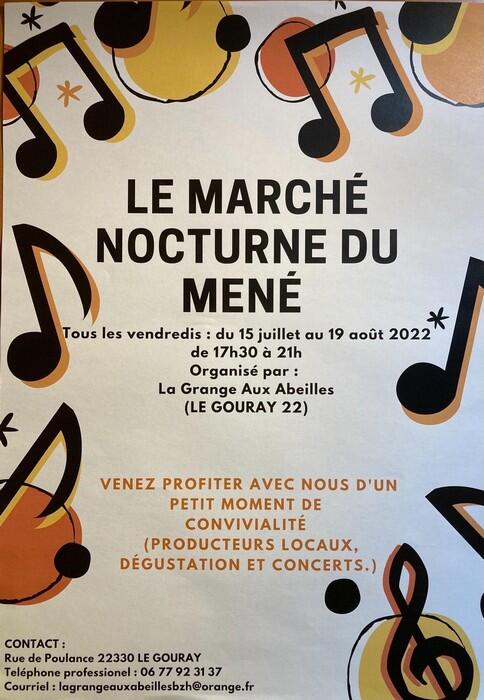 LE MARCHÉ NOCTURNE DU MENÉ

Tous les vendredis : du 15 juillet au 19 août 2022
de 17h30 à 21h
Organisé par :
La Grange Aux Abeilles
(LE GOURAY 22)

VENEZ PROFITER AVEC NOUS D'UN PETIT MOMENT DE CONVIVIALITÉ
(PRODUCTEURS LOCAUX, DÉGUSTATION ET CONCERTS.)

CONTACT :
Rue de Poulance 22330 LE GOURAY
Téléphone professionel : 06 77 92 31 37
Courriel : lagrangeauxabeillesbzh@orange.fr